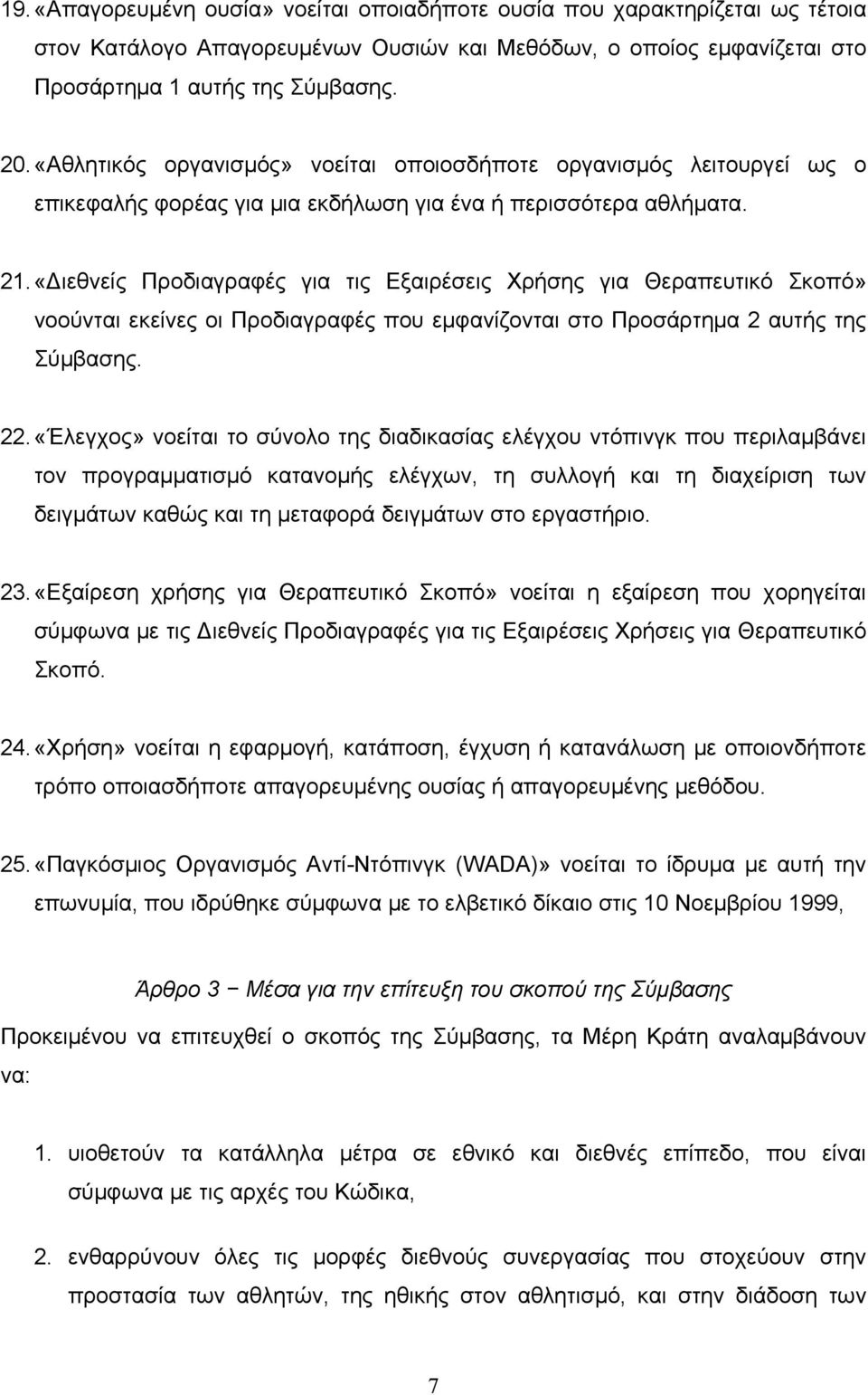 19. «Απαγορευμένη ουσία» νοείται οποιαδήποτε ουσία που χαρακτηρίζεται ως τέτοια στον Κατάλογο Απαγορευμένων Ουσιών και Μεθόδων, ο οποίος εμφανίζεται στο Προσάρτημα 1 αυτής της Σύμβασης.

20. «Αθλητικός οργανισμός» νοείται οποιοσδήποτε οργανισμός λειτουργεί ως ο επικεφαλής φορέας για μια εκδήλωση για ένα ή περισσότερα αθλήματα.

21. «Διεθνείς Προδιαγραφές για τις Εξαιρέσεις Χρήσης για Θεραπευτικό Σκοπό» νοούνται εκείνες οι Προδιαγραφές που εμφανίζονται στο Προσάρτημα 2 αυτής της Σύμβασης.

22. «Έλεγχος» νοείται το σύνολο της διαδικασίας ελέγχου ντόπινγκ που περιλαμβάνει τον προγραμματισμό κατανομής ελέγχων, τη συλλογή και τη διαχείριση των δειγμάτων καθώς και τη μεταφορά δειγμάτων στο εργαστήριο.

23. «Εξαίρεση χρήσης για Θεραπευτικό Σκοπό» νοείται η εξαίρεση που χορηγείται σύμφωνα με τις Διεθνείς Προδιαγραφές για τις Εξαιρέσεις Χρήσεις για Θεραπευτικό Σκοπό.

24. «Χρήση» νοείται η εφαρμογή, κατάποση, έγχυση ή κατανάλωση με οποιονδήποτε τρόπο οποιασδήποτε απαγορευμένης ουσίας ή απαγορευμένης μεθόδου.

25. «Παγκόσμιος Οργανισμός Αντί-Ντόπινγκ (WADA)» νοείται το ίδρυμα με αυτή την επωνυμία, που ιδρύθηκε σύμφωνα με το ελβετικό δίκαιο στις 10 Νοεμβρίου 1999,

Άρθρο 3 − Μέσα για την επίτευξη του σκοπού της Σύμβασης

Προκειμένου να επιτευχθεί ο σκοπός της Σύμβασης, τα Μέρη Κράτη αναλαμβάνουν να:

1. υιοθετούν τα κατάλληλα μέτρα σε εθνικό και διεθνές επίπεδο, που είναι σύμφωνα με τις αρχές του Κώδικα,

2. ενθαρρύνουν όλες τις μορφές διεθνούς συνεργασίας που στοχεύουν στην προστασία των αθλητών, της ηθικής στον αθλητισμό, και στην διάδοση των

7